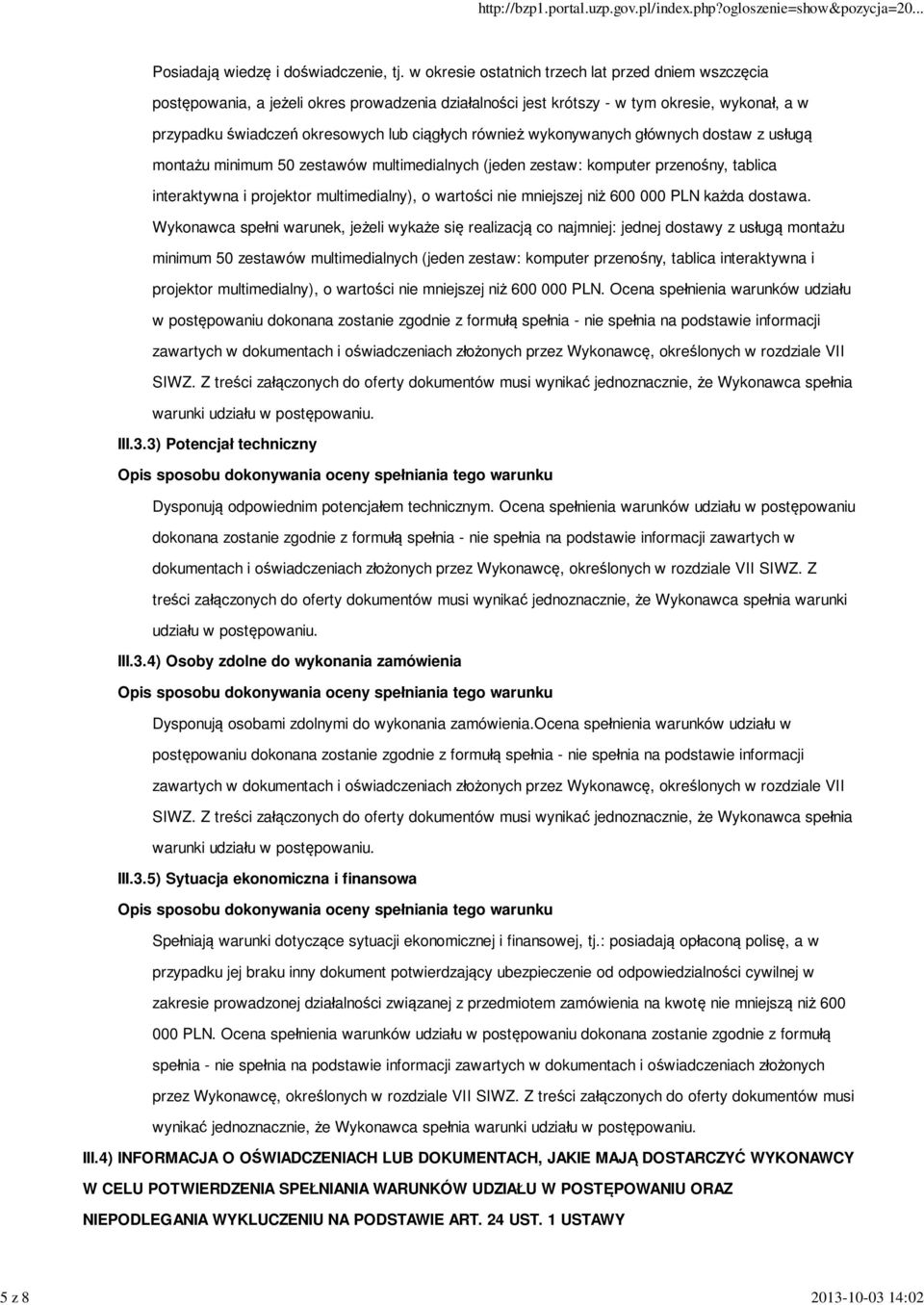 http://bzp1.portal.uzp.gov.pl/index.php?ogloszenie=show&pozycja=20...

Posiadają wiedzę i doświadczenie, tj. w okresie ostatnich trzech lat przed dniem wszczęcia postępowania, a jeżeli okres prowadzenia działalności jest krótszy - w tym okresie, wykonał, a w przypadku świadczeń okresowych lub ciągłych również wykonywanych głównych dostaw z usługą montażu minimum 50 zestawów multimedialnych (jeden zestaw: komputer przenośny, tablica interaktywna i projektor multimedialny), o wartości nie mniejszej niż 600 000 PLN każda dostawa. Wykonawca spełni warunek, jeżeli wykaże się realizacją co najmniej: jednej dostawy z usługą montażu minimum 50 zestawów multimedialnych (jeden zestaw: komputer przenośny, tablica interaktywna i projektor multimedialny), o wartości nie mniejszej niż 600 000 PLN. Ocena spełnienia warunków udziału w postępowaniu dokonana zostanie zgodnie z formułą spełnia - nie spełnia na podstawie informacji zawartych w dokumentach i oświadczeniach złożonych przez Wykonawcę, określonych w rozdziale VII SIWZ. Z treści załączonych do oferty dokumentów musi wynikać jednoznacznie, że Wykonawca spełnia warunki udziału w postępowaniu.

III.3.3) Potencjał techniczny

Opis sposobu dokonywania oceny spełniania tego warunku

Dysponują odpowiednim potencjałem technicznym. Ocena spełnienia warunków udziału w postępowaniu dokonana zostanie zgodnie z formułą spełnia - nie spełnia na podstawie informacji zawartych w dokumentach i oświadczeniach złożonych przez Wykonawcę, określonych w rozdziale VII SIWZ. Z treści załączonych do oferty dokumentów musi wynikać jednoznacznie, że Wykonawca spełnia warunki udziału w postępowaniu.

III.3.4) Osoby zdolne do wykonania zamówienia

Opis sposobu dokonywania oceny spełniania tego warunku

Dysponują osobami zdolnymi do wykonania zamówienia.Ocena spełnienia warunków udziału w postępowaniu dokonana zostanie zgodnie z formułą spełnia - nie spełnia na podstawie informacji zawartych w dokumentach i oświadczeniach złożonych przez Wykonawcę, określonych w rozdziale VII SIWZ. Z treści załączonych do oferty dokumentów musi wynikać jednoznacznie, że Wykonawca spełnia warunki udziału w postępowaniu.

III.3.5) Sytuacja ekonomiczna i finansowa

Opis sposobu dokonywania oceny spełniania tego warunku

Spełniają warunki dotyczące sytuacji ekonomicznej i finansowej, tj.: posiadają opłaconą polisę, a w przypadku jej braku inny dokument potwierdzający ubezpieczenie od odpowiedzialności cywilnej w zakresie prowadzonej działalności związanej z przedmiotem zamówienia na kwotę nie mniejszą niż 600 000 PLN. Ocena spełnienia warunków udziału w postępowaniu dokonana zostanie zgodnie z formułą spełnia - nie spełnia na podstawie informacji zawartych w dokumentach i oświadczeniach złożonych przez Wykonawcę, określonych w rozdziale VII SIWZ. Z treści załączonych do oferty dokumentów musi wynikać jednoznacznie, że Wykonawca spełnia warunki udziału w postępowaniu.

III.4) INFORMACJA O OŚWIADCZENIACH LUB DOKUMENTACH, JAKIE MAJĄ DOSTARCZYĆ WYKONAWCY W CELU POTWIERDZENIA SPEŁNIANIA WARUNKÓW UDZIAŁU W POSTĘPOWANIU ORAZ NIEPODLEGANIA WYKLUCZENIU NA PODSTAWIE ART. 24 UST. 1 USTAWY

5 z 8

2013-10-03 14:02